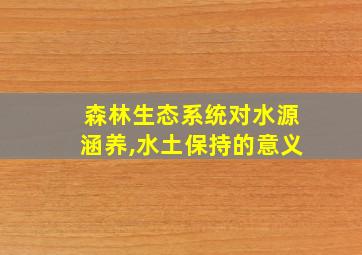 森林生态系统对水源涵养,水土保持的意义